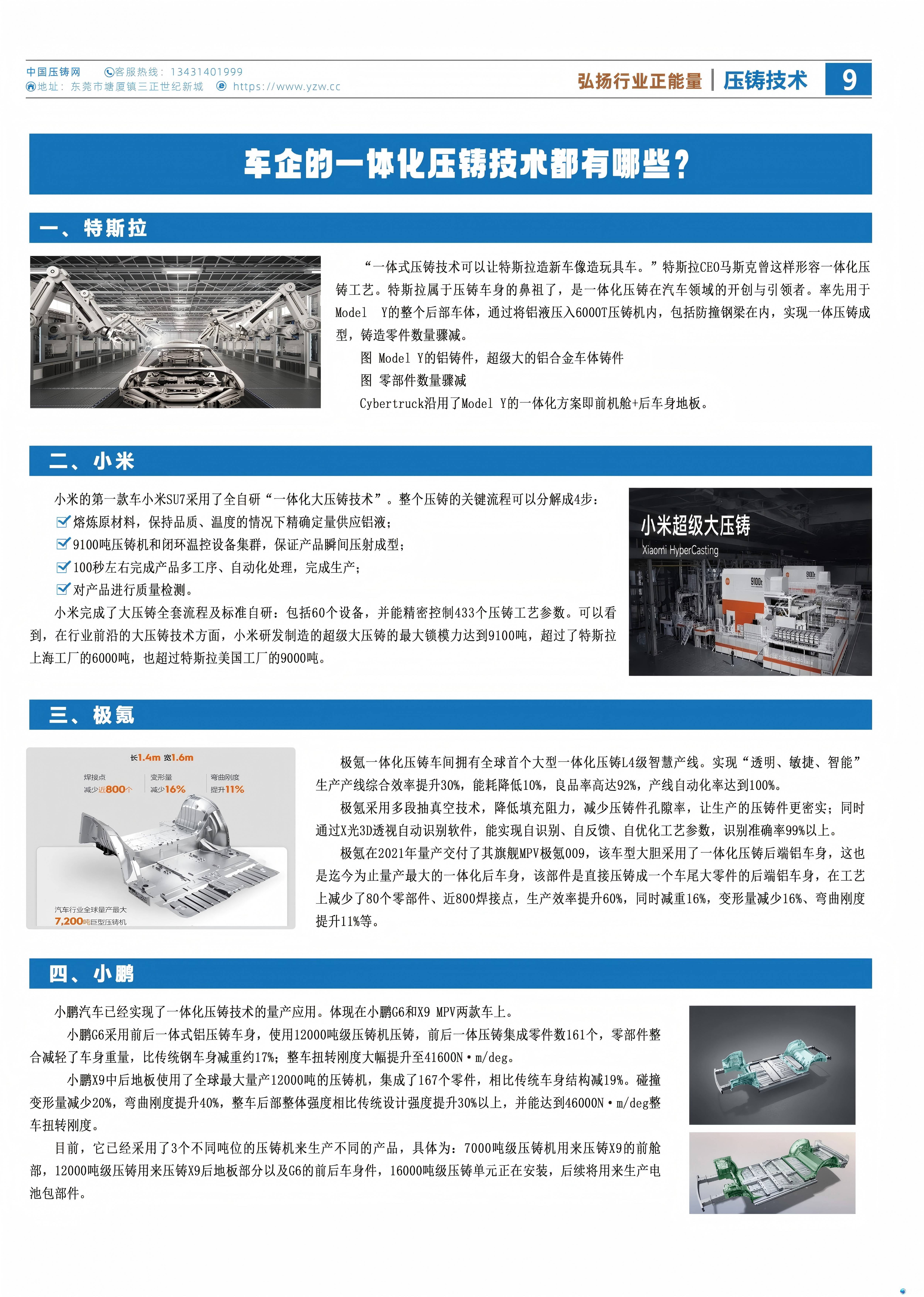 中国压铸网 客服热线：13431401999
地址：东莞市塘厦镇三正世纪新城 https://www.yzw.cc

弘扬行业正能量 | 压铸技术 9

车企的一体化压铸技术都有哪些？

一、特斯拉

“一体式压铸技术可以让特斯拉造新车像造玩具车。”特斯拉CEO马斯克曾这样形容一体化压铸工艺。特斯拉属于压铸车身的鼻祖了，是一体化压铸在汽车领域的开创与引领者。率先用于Model Y的整个后部车体，通过将铝液压入6000T压铸机内，包括防撞钢梁在内，实现一体压铸成型，铸造零件数量骤减。

图 Model Y的铝铸件，超级大的铝合金车体铸件

图 零部件数量骤减

Cybertruck沿用了Model Y的一体化方案即前机舱+后车身地板。

二、小米

小米的第一款车小米SU7采用了全自研“一体化大压铸技术”。整个压铸的关键流程可以分解成4步：

熔炼原材料，保持品质、温度的情况下精确定量供应铝液；

9100吨压铸机和闭环温控设备集群，保证产品瞬间压射成型；

100秒左右完成产品多工序、自动化处理，完成生产；

对产品进行质量检测。

小米完成了大压铸全套流程及标准自研：包括60个设备，并能精密控制433个压铸工艺参数。可以看到，在行业前沿的大压铸技术方面，小米研发制造的超级大压铸的最大锁模力达到9100吨，超过了特斯拉上海工厂的6000吨，也超过特斯拉美国工厂的9000吨。

小米超级大压铸
Xiaomi HyperCasting
9100t
9100t

三、极氪

长1.4m 宽1.6m
焊接点 减少近800个
变形量 减少16%
弯曲刚度 提升11%
汽车行业全球量产最大
7,200吨巨型压铸机

极氪一体化压铸车间拥有全球首个大型一体化压铸L4级智慧产线。实现“透明、敏捷、智能”生产产线综合效率提升30%，能耗降低10%，良品率高达92%，产线自动化率达到100%。

极氪采用多段抽真空技术，降低填充阻力，减少压铸件孔隙率，让生产的压铸件更密实；同时通过X光3D透视自动识别软件，能实现自识别、自反馈、自优化工艺参数，识别准确率99%以上。

极氪在2021年量产交付了其旗舰MPV极氪009，该车型大胆采用了一体化压铸后端铝车身，这也是迄今为止量产最大的一体化后车身，该部件是直接压铸成一个车尾大零件的后端铝车身，在工艺上减少了80个零部件、近800焊接点，生产效率提升60%，同时减重16%，变形量减少16%、弯曲刚度提升11%等。

四、小鹏

小鹏汽车已经实现了一体化压铸技术的量产应用。体现在小鹏G6和X9 MPV两款车上。

小鹏G6采用前后一体式铝压铸车身，使用12000吨级压铸机压铸，前后一体压铸集成零件数161个，零部件整合减轻了车身重量，比传统钢车身减重约17%；整车扭转刚度大幅提升至41600N·m/deg。

小鹏X9中后地板使用了全球最大量产12000吨的压铸机，集成了167个零件，相比传统车身结构减19%。碰撞变形量减少20%，弯曲刚度提升40%，整车后部整体强度相比传统设计强度提升30%以上，并能达到46000N·m/deg整车扭转刚度。

目前，它已经采用了3个不同吨位的压铸机来生产不同的产品，具体为：7000吨级压铸机用来压铸X9的前舱部，12000吨级压铸用来压铸X9后地板部分以及G6的前后车身件，16000吨级压铸单元正在安装，后续将用来生产电池包部件。